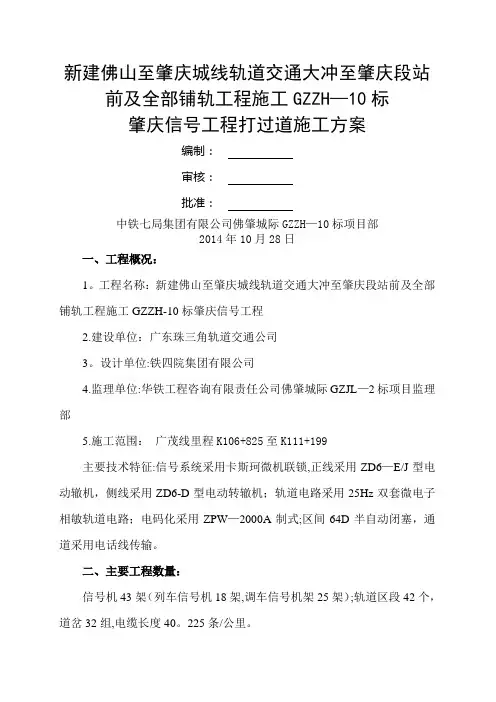 新建佛山至肇庆城线轨道交通大冲至肇庆段站前及全部铺轨工程施工 GZZH—10 标
肇庆信号工程打过道施工方案

编制：

审核：

批准：

中铁七局集团有限公司佛肇城际 GZZH—10 标项目部
2014 年 10 月 28 日

一、工程概况：

1。工程名称：新建佛山至肇庆城线轨道交通大冲至肇庆段站前及全部铺轨工程施工 GZZH-10 标肇庆信号工程

2.建设单位：广东珠三角轨道交通公司

3。设计单位:铁四院集团有限公司

4.监理单位:华铁工程咨询有限责任公司佛肇城际 GZJL—2 标项目监理部

5.施工范围： 广茂线里程 K106+825 至 K111+199

主要技术特征:信号系统采用卡斯珂微机联锁,正线采用 ZD6—E/J 型电动辙机，侧线采用 ZD6-D 型电动转辙机；轨道电路采用 25Hz 双套微电子相敏轨道电路；电码化采用 ZPW—2000A 制式;区间 64D 半自动闭塞，通道采用电话线传输。

二、主要工程数量：

信号机 43 架（列车信号机 18 架,调车信号机架 25 架）;轨道区段 42 个，道岔 32 组,电缆长度 40。225 条/公里。